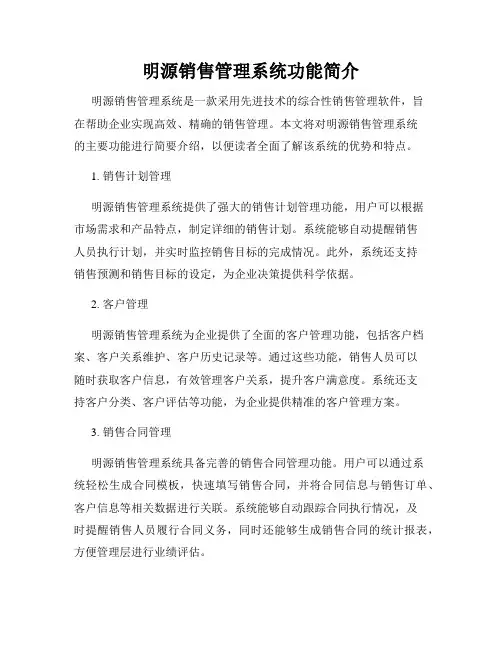 明源销售管理系统功能简介

明源销售管理系统是一款采用先进技术的综合性销售管理软件，旨在帮助企业实现高效、精确的销售管理。本文将对明源销售管理系统的主要功能进行简要介绍，以便读者全面了解该系统的优势和特点。

1. 销售计划管理

明源销售管理系统提供了强大的销售计划管理功能，用户可以根据市场需求和产品特点，制定详细的销售计划。系统能够自动提醒销售人员执行计划，并实时监控销售目标的完成情况。此外，系统还支持销售预测和销售目标的设定，为企业决策提供科学依据。

2. 客户管理

明源销售管理系统为企业提供了全面的客户管理功能，包括客户档案、客户关系维护、客户历史记录等。通过这些功能，销售人员可以随时获取客户信息，有效管理客户关系，提升客户满意度。系统还支持客户分类、客户评估等功能，为企业提供精准的客户管理方案。

3. 销售合同管理

明源销售管理系统具备完善的销售合同管理功能。用户可以通过系统轻松生成合同模板，快速填写销售合同，并将合同信息与销售订单、客户信息等相关数据进行关联。系统能够自动跟踪合同执行情况，及时提醒销售人员履行合同义务，同时还能够生成销售合同的统计报表，方便管理层进行业绩评估。